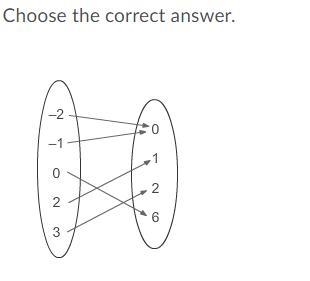 Choose the correct answer.

–2
–1
0
2
3

0
1
2
6